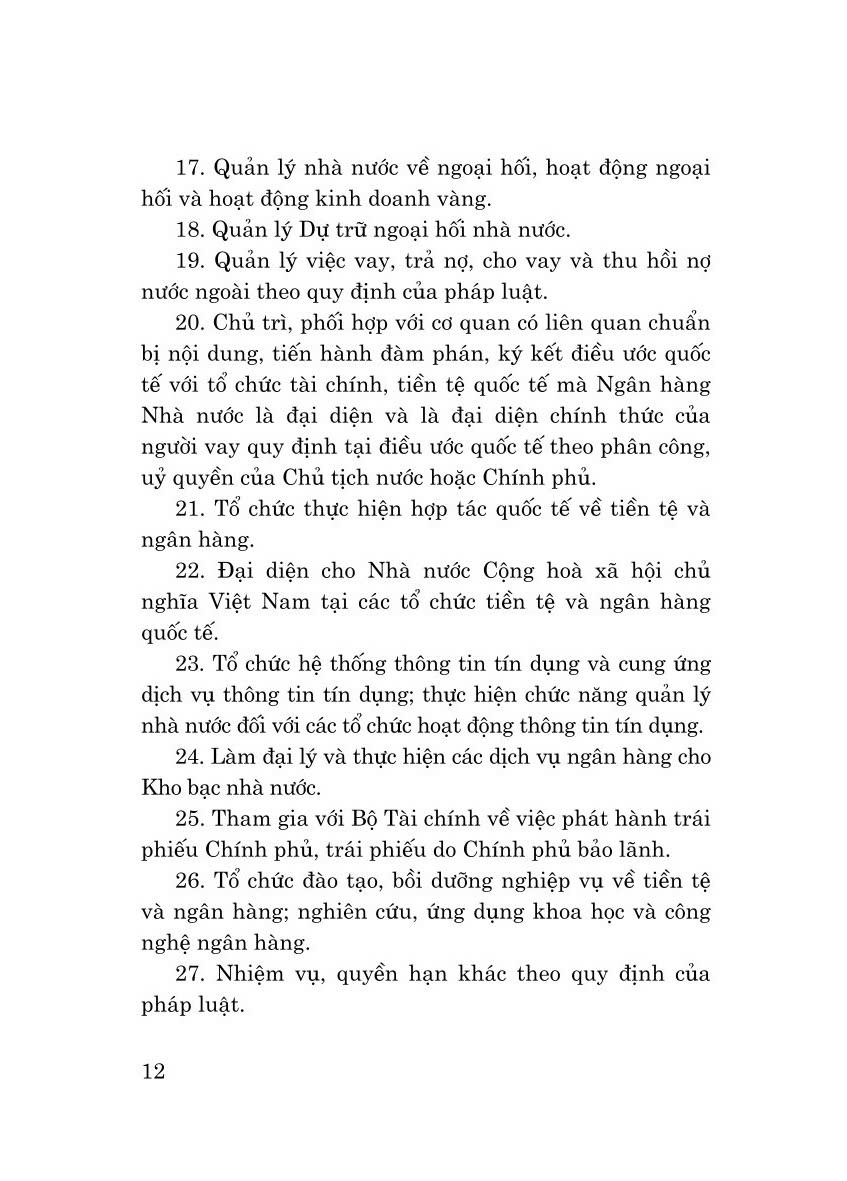 17. Quản lý nhà nước về ngoại hối, hoạt động ngoại hối và hoạt động kinh doanh vàng.

18. Quản lý Dự trữ ngoại hối nhà nước.

19. Quản lý việc vay, trả nợ, cho vay và thu hồi nợ nước ngoài theo quy định của pháp luật.

20. Chủ trì, phối hợp với cơ quan có liên quan chuẩn bị nội dung, tiến hành đàm phán, ký kết điều ước quốc tế với tổ chức tài chính, tiền tệ quốc tế mà Ngân hàng Nhà nước là đại diện và là đại diện chính thức của người vay quy định tại điều ước quốc tế theo phân công, uỷ quyền của Chủ tịch nước hoặc Chính phủ.

21. Tổ chức thực hiện hợp tác quốc tế về tiền tệ và ngân hàng.

22. Đại diện cho Nhà nước Cộng hoà xã hội chủ nghĩa Việt Nam tại các tổ chức tiền tệ và ngân hàng quốc tế.

23. Tổ chức hệ thống thông tin tín dụng và cung ứng dịch vụ thông tin tín dụng; thực hiện chức năng quản lý nhà nước đối với các tổ chức hoạt động thông tin tín dụng.

24. Làm đại lý và thực hiện các dịch vụ ngân hàng cho Kho bạc nhà nước.

25. Tham gia với Bộ Tài chính về việc phát hành trái phiếu Chính phủ, trái phiếu do Chính phủ bảo lãnh.

26. Tổ chức đào tạo, bồi dưỡng nghiệp vụ về tiền tệ và ngân hàng; nghiên cứu, ứng dụng khoa học và công nghệ ngân hàng.

27. Nhiệm vụ, quyền hạn khác theo quy định của pháp luật.

12